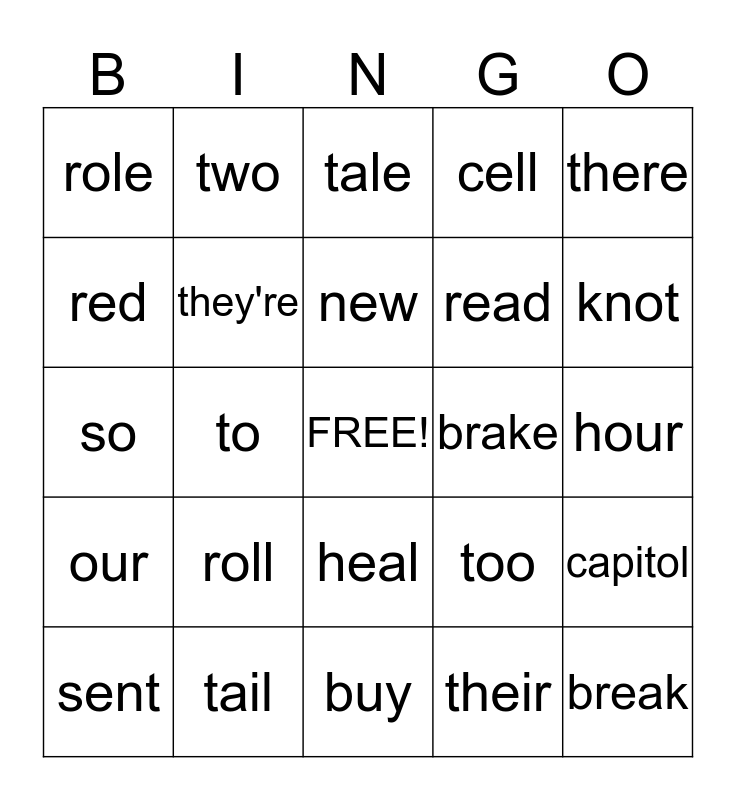 | B | I | N | G | O |
|---|---|---|---|---|
| role | two | tale | cell | there |
| red | they're | new | read | knot |
| so | to | FREE! | brake | hour |
| our | roll | heal | too | capitol |
| sent | tail | buy | their | break |